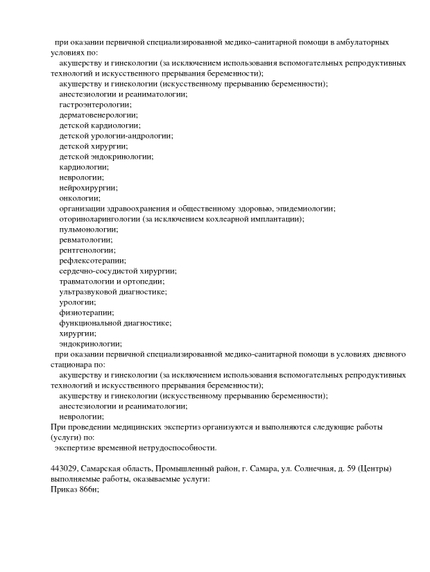 при оказании первичной специализированной медико-санитарной помощи в амбулаторных условиях по:
акушерству и гинекологии (за исключением использования вспомогательных репродуктивных технологий и искусственного прерывания беременности);
акушерству и гинекологии (искусственному прерыванию беременности);
анестезиологии и реаниматологии;
гастроэнтерологии;
дерматовенерологии;
детской кардиологии;
детской урологии-андрологии;
детской хирургии;
детской эндокринологии;
кардиологии;
неврологии;
нейрохирургии;
онкологии;
организации здравоохранения и общественному здоровью, эпидемиологии;
оториноларингологии (за исключением кохлеарной имплантации);
пульмонологии;
ревматологии;
рентгенологии;
рефлексотерапии;
сердечно-сосудистой хирургии;
травматологии и ортопедии;
ультразвуковой диагностике;
урологии;
физиотерапии;
функциональной диагностике;
хирургии;
эндокринологии;
при оказании первичной специализированной медико-санитарной помощи в условиях дневного стационара по:
акушерству и гинекологии (за исключением использования вспомогательных репродуктивных технологий и искусственного прерывания беременности);
акушерству и гинекологии (искусственному прерыванию беременности);
анестезиологии и реаниматологии;
неврологии;
При проведении медицинских экспертиз организуются и выполняются следующие работы (услуги) по:
экспертизе временной нетрудоспособности.

443029, Самарская область, Промышленный район, г. Самара, ул. Солнечная, д. 59 (Центры) выполняемые работы, оказываемые услуги:
Приказ 866н;